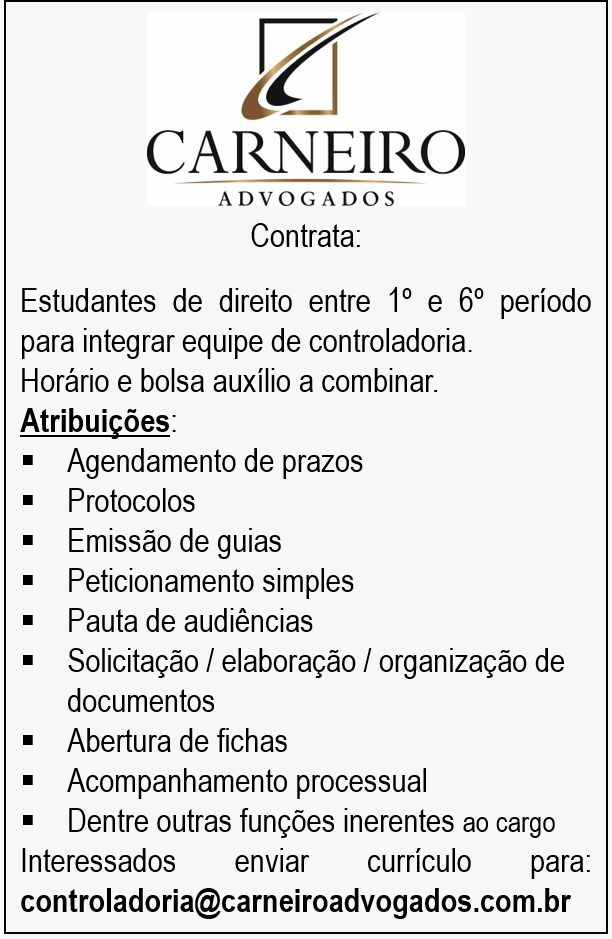 CARNEIRO
ADVOGADOS

Contrata:

Estudantes de direito entre 1º e 6º período para integrar equipe de controladoria.
Horário e bolsa auxílio a combinar.

Atribuições:
• Agendamento de prazos
• Protocolos
• Emissão de guias
• Peticionamento simples
• Pauta de audiências
• Solicitação / elaboração / organização de documentos
• Abertura de fichas
• Acompanhamento processual
• Dentre outras funções inerentes ao cargo

Interessados enviar currículo para:
controladoria@carneiroadvogados.com.br